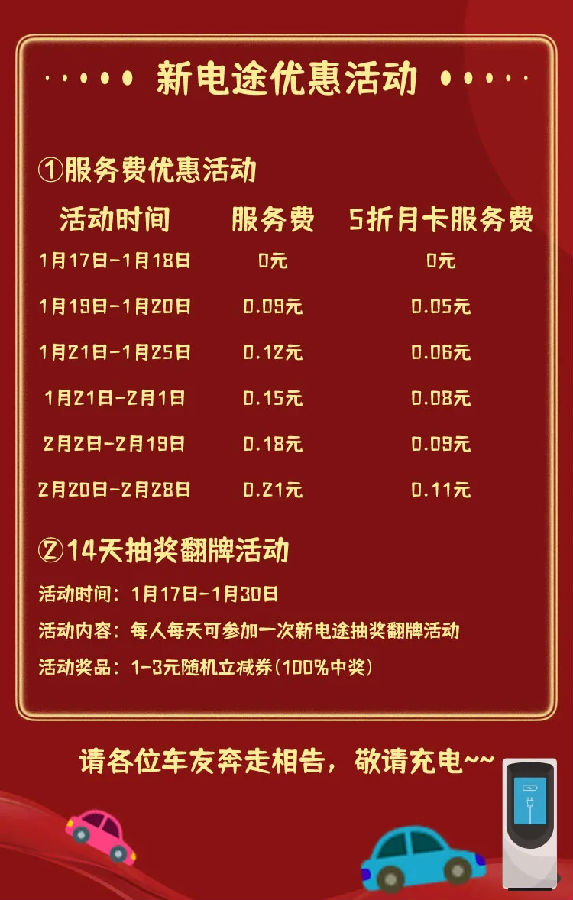 新电途优惠活动

①服务费优惠活动

| 活动时间 | 服务费 | 5折月卡服务费 |
|---|---|---|
| 1月17日-1月18日 | 0元 | 0元 |
| 1月19日-1月20日 | 0.09元 | 0.05元 |
| 1月21日-1月25日 | 0.12元 | 0.06元 |
| 1月21日-2月1日 | 0.15元 | 0.08元 |
| 2月2日-2月19日 | 0.18元 | 0.09元 |
| 2月20日-2月28日 | 0.21元 | 0.11元 |

②14天抽奖翻牌活动

活动时间：1月17日-1月30日

活动内容：每人每天可参加一次新电途抽奖翻牌活动

活动奖品：1-3元随机立减券(100%中奖)

请各位车友奔走相告，敬请充电~~